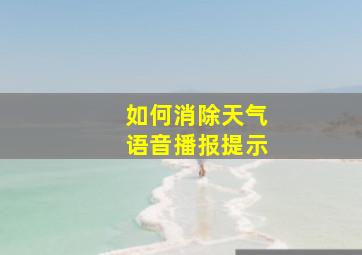 如何消除天气
语音播报提示